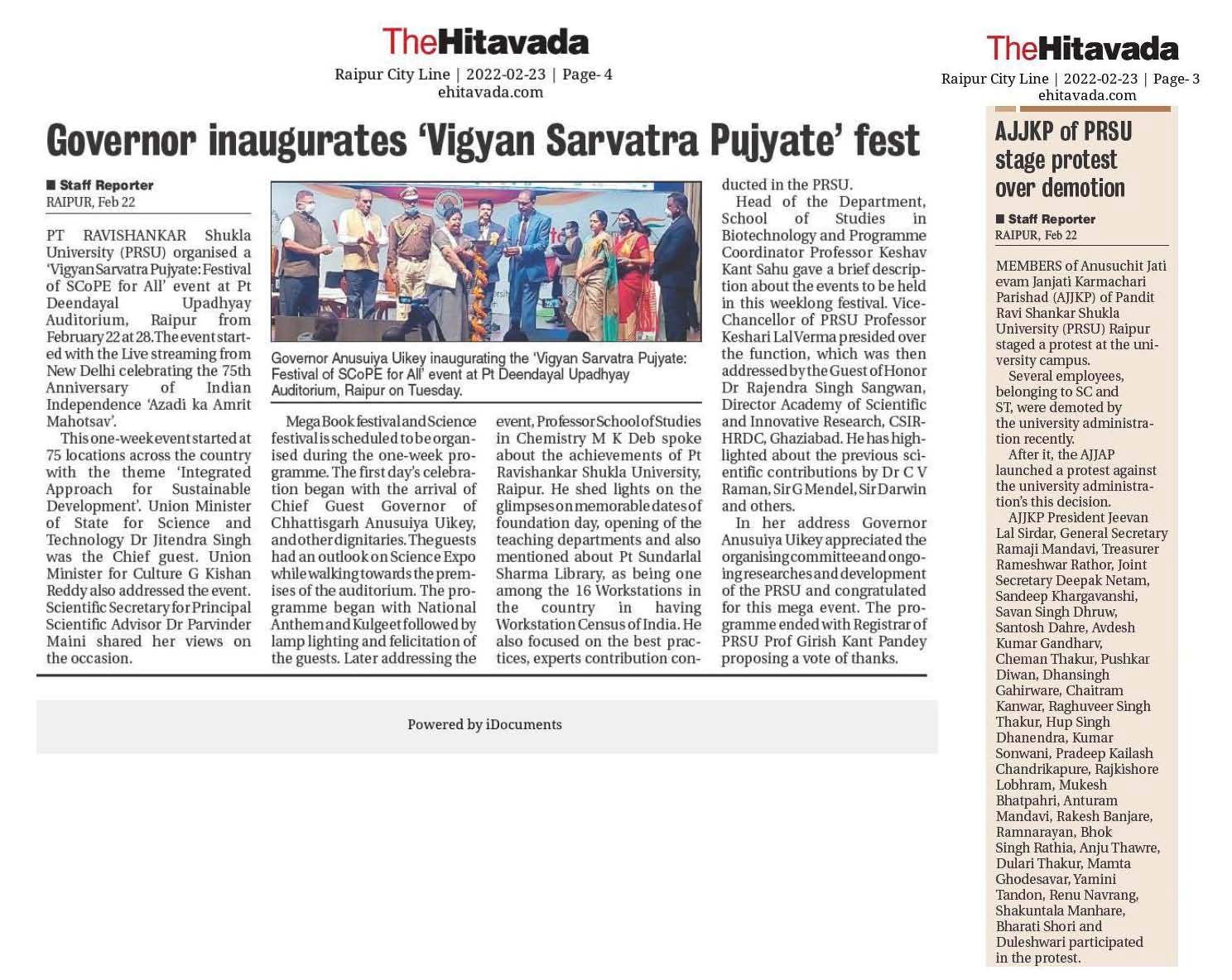 TheHitavada
Raipur City Line | 2022-02-23 | Page- 4
ehitavada.com

Governor inaugurates 'Vigyan Sarvatra Pujyate' fest

■ Staff Reporter
RAIPUR, Feb 22

PT RAVISHANKAR Shukla University (PRSU) organised a 'Vigyan Sarvatra Pujyate: Festival of SCoPE for All' event at Pt Deendayal Upadhyay Auditorium, Raipur from February 22 at 28. The event started with the Live streaming from New Delhi celebrating the 75th Anniversary of Indian Independence 'Azadi ka Amrit Mahotsav'.

This one-week event started at 75 locations across the country with the theme 'Integrated Approach for Sustainable Development'. Union Minister of State for Science and Technology Dr Jitendra Singh was the Chief guest. Union Minister for Culture G Kishan Reddy also addressed the event. Scientific Secretary for Principal Scientific Advisor Dr Parvinder Maini shared her views on the occasion.

Governor Anusuiya Uikey inaugurating the 'Vigyan Sarvatra Pujyate: Festival of SCoPE for All' event at Pt Deendayal Upadhyay Auditorium, Raipur on Tuesday.

Mega Book festival and Science festival is scheduled to be organised during the one-week programme. The first day's celebration began with the arrival of Chief Guest Governor of Chhattisgarh Anusuiya Uikey, and other dignitaries. The guests had an outlook on Science Expo while walking towards the premises of the auditorium. The programme began with National Anthem and Kulgeet followed by lamp lighting and felicitation of the guests. Later addressing the event, Professor School of Studies in Chemistry M K Deb spoke about the achievements of Pt Ravishankar Shukla University, Raipur. He shed lights on the glimpses on memorable dates of foundation day, opening of the teaching departments and also mentioned about Pt Sundarlal Sharma Library, as being one among the 16 Workstations in the country in having Workstation Census of India. He also focused on the best practices, experts contribution conducted in the PRSU.

Head of the Department, School of Studies in Biotechnology and Programme Coordinator Professor Keshav Kant Sahu gave a brief description about the events to be held in this weeklong festival. Vice-Chancellor of PRSU Professor Keshari Lal Verma presided over the function, which was then addressed by the Guest of Honor Dr Rajendra Singh Sangwan, Director Academy of Scientific and Innovative Research, CSIR-HRDC, Ghaziabad. He has highlighted about the previous scientific contributions by Dr C V Raman, Sir G Mendel, Sir Darwin and others.

In her address Governor Anusuiya Uikey appreciated the organising committee and ongoing researches and development of the PRSU and congratulated for this mega event. The programme ended with Registrar of PRSU Prof Girish Kant Pandey proposing a vote of thanks.

Powered by iDocuments

TheHitavada
Raipur City Line | 2022-02-23 | Page- 3
ehitavada.com

AJJKP of PRSU stage protest over demotion

■ Staff Reporter
RAIPUR, Feb 22

MEMBERS of Anusuchit Jati evam Janjati Karmachari Parishad (AJJKP) of Pandit Ravi Shankar Shukla University (PRSU) Raipur staged a protest at the university campus.

Several employees, belonging to SC and ST, were demoted by the university administration recently.

After it, the AJJAP launched a protest against the university administration's this decision.

AJJKP President Jeevan Lal Sirdar, General Secretary Ramaji Mandavi, Treasurer Rameshwar Rathor, Joint Secretary Deepak Netam, Sandeep Khargavanshi, Savan Singh Dhruw, Santosh Dahre, Avdesh Kumar Gandharv, Cheman Thakur, Pushkar Diwan, Dhansingh Gahirware, Chaitram Kanwar, Raghuveer Singh Thakur, Hup Singh Dhanendra, Kumar Sonwani, Pradeep Kailash Chandrikapure, Rajkishore Lobhram, Mukesh Bhatpahri, Anturam Mandavi, Rakesh Banjare, Ramnarayan, Bhok Singh Rathia, Anju Thawre, Dulari Thakur, Mamta Ghodesavar, Yamini Tandon, Renu Navrang, Shakuntala Manhare, Bharati Shori and Duleshwari participated in the protest.